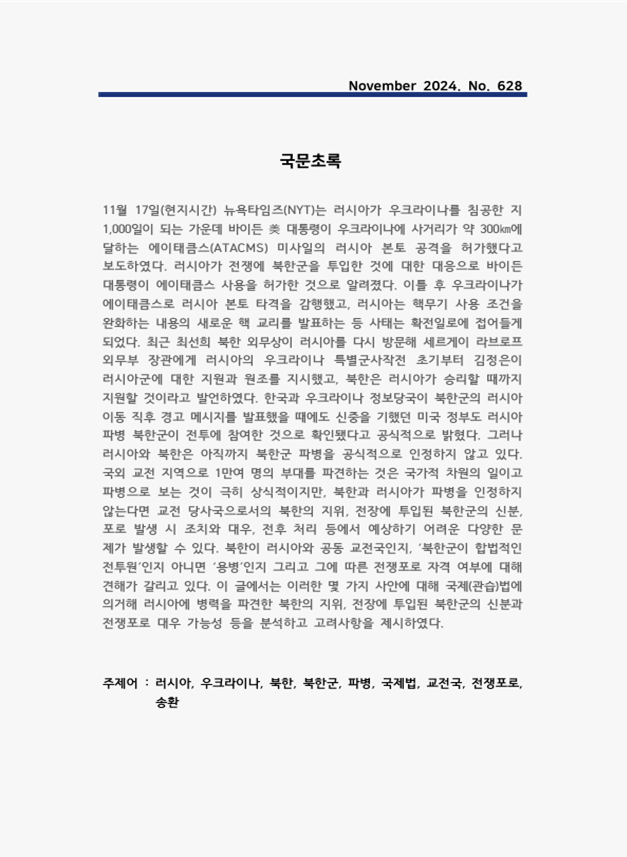 November 2024. No. 628

국문초록

11월 17일(현지시간) 뉴욕타임즈(NYT)는 러시아가 우크라이나를 침공한 지 1,000일이 되는 가운데 바이든 美 대통령이 우크라이나에 사거리가 약 300㎞에 달하는 에이태큼스(ATACMS) 미사일의 러시아 본토 공격을 허가했다고 보도하였다. 러시아가 전쟁에 북한군을 투입한 것에 대한 대응으로 바이든 대통령이 에이태큼스 사용을 허가한 것으로 알려졌다. 이틀 후 우크라이나가 에이태큼스로 러시아 본토 타격을 감행했고, 러시아는 핵무기 사용 조건을 완화하는 내용의 새로운 핵 교리를 발표하는 등 사태는 확전일로에 접어들게 되었다. 최근 최선희 북한 외무상이 러시아를 다시 방문해 세르게이 라브로프 외무부 장관에게 러시아의 우크라이나 특별군사작전 초기부터 김정은이 러시아군에 대한 지원과 원조를 지시했고, 북한은 러시아가 승리할 때까지 지원할 것이라고 발언하였다. 한국과 우크라이나 정보당국이 북한군의 러시아 이동 직후 경고 메시지를 발표했을 때에도 신중을 기했던 미국 정부도 러시아 파병 북한군이 전투에 참여한 것으로 확인됐다고 공식적으로 밝혔다. 그러나 러시아와 북한은 아직까지 북한군 파병을 공식적으로 인정하지 않고 있다. 국외 교전 지역으로 1만여 명의 부대를 파견하는 것은 국가적 차원의 일이고 파병으로 보는 것이 극히 상식적이지만, 북한과 러시아가 파병을 인정하지 않는다면 교전 당사국으로서의 북한의 지위, 전장에 투입된 북한군의 신분, 포로 발생 시 조치와 대우, 전후 처리 등에서 예상하기 어려운 다양한 문제가 발생할 수 있다. 북한이 러시아와 공동 교전국인지, '북한군이 합법적인 전투원'인지 아니면 '용병'인지 그리고 그에 따른 전쟁포로 자격 여부에 대해 견해가 갈리고 있다. 이 글에서는 이러한 몇 가지 사안에 대해 국제(관습)법에 의거해 러시아에 병력을 파견한 북한의 지위, 전장에 투입된 북한군의 신분과 전쟁포로 대우 가능성 등을 분석하고 고려사항을 제시하였다.

주제어 : 러시아, 우크라이나, 북한, 북한군, 파병, 국제법, 교전국, 전쟁포로, 송환